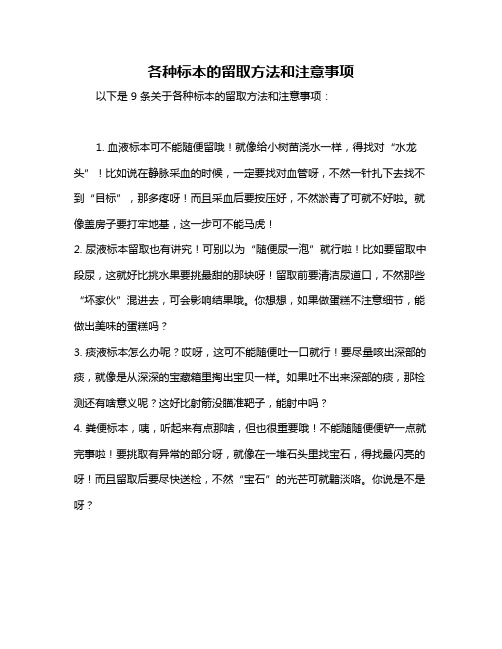 各种标本的留取方法和注意事项

以下是 9 条关于各种标本的留取方法和注意事项：

1. 血液标本可不能随便留哦！就像给小树苗浇水一样，得找对“水龙头”！比如说在静脉采血的时候，一定要找对血管呀，不然一针扎下去找不到“目标”，那多疼呀！而且采血后要按压好，不然淤青了可就不好啦。就像盖房子要打牢地基，这一步可不能马虎！

2. 尿液标本留取也有讲究！可别以为“随便尿一泡”就行啦！比如要留取中段尿，这就好比挑水果要挑最甜的那块呀！留取前要清洁尿道口，不然那些“坏家伙”混进去，可会影响结果哦。你想想，如果做蛋糕不注意细节，能做出美味的蛋糕吗？

3. 痰液标本怎么办呢？哎呀，这可不能随便吐一口就行！要尽量咳出深部的痰，就像是从深深的宝藏箱里掏出宝贝一样。如果吐不出来深部的痰，那检测还有啥意义呢？这好比射箭没瞄准靶子，能射中吗？

4. 粪便标本，咦，听起来有点那啥，但也很重要哦！不能随随便便铲一点就完事啦！要挑取有异常的部分呀，就像在一堆石头里找宝石，得找最闪亮的呀！而且留取后要尽快送检，不然“宝石”的光芒可就黯淡咯。你说是不是呀？